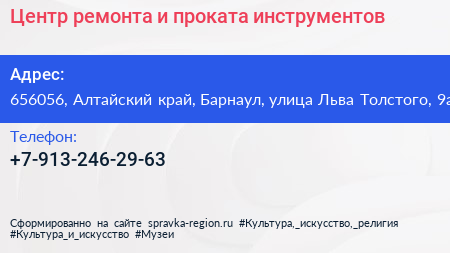 Центр ремонта и проката инструментов

Адрес:
656056, Алтайский край, Барнаул, улица Льва Толстого, 9а

Телефон:
+7-913-246-29-63

Сформированно на сайте spravka-region.ru #Культура,_искусство,_религия #Культура_и_искусство #Музеи